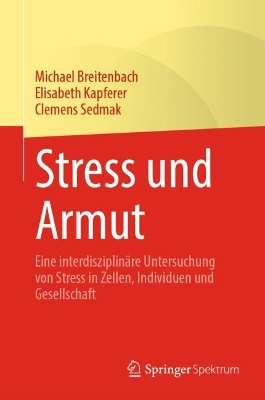 Michael Breitenbach
Elisabeth Kapferer
Clemens Sedmak

Stress und Armut

Eine interdisziplinäre Untersuchung von Stress in Zellen, Individuen und Gesellschaft

Springer Spektrum